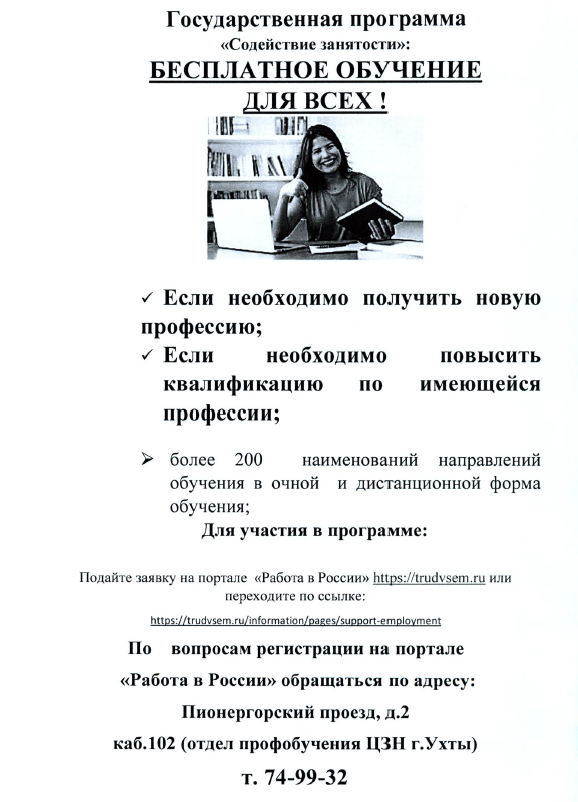 Государственная программа
«Содействие занятости»:
БЕСПЛАТНОЕ ОБУЧЕНИЕ
ДЛЯ ВСЕХ !

✓ Если необходимо получить новую профессию;
✓ Если необходимо повысить квалификацию по имеющейся профессии;

➢ более 200 наименований направлений обучения в очной и дистанционной форма обучения;

Для участия в программе:

Подайте заявку на портале «Работа в России» https://trudvsem.ru или переходите по ссылке:

https://trudvsem.ru/information/pages/support-employment

По вопросам регистрации на портале «Работа в России» обращаться по адресу:

Пионергорский проезд, д.2

каб.102 (отдел профобучения ЦЗН г.Ухты)

т. 74-99-32